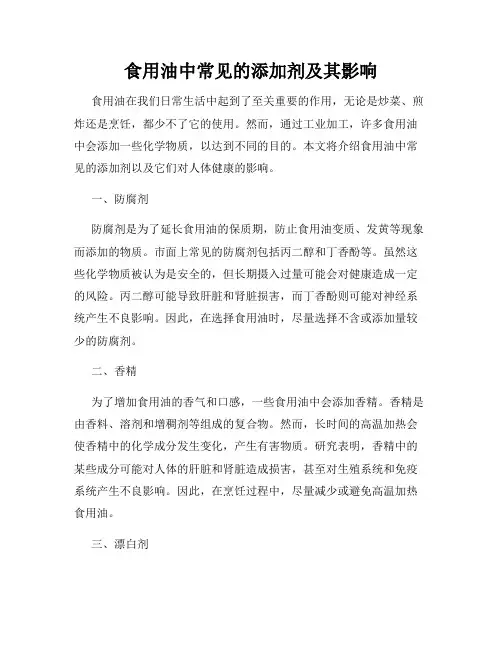 食用油中常见的添加剂及其影响

食用油在我们日常生活中起到了至关重要的作用，无论是炒菜、煎炸还是烹饪，都少不了它的使用。然而，通过工业加工，许多食用油中会添加一些化学物质，以达到不同的目的。本文将介绍食用油中常见的添加剂以及它们对人体健康的影响。

一、防腐剂

防腐剂是为了延长食用油的保质期，防止食用油变质、发黄等现象而添加的物质。市面上常见的防腐剂包括丙二醇和丁香酚等。虽然这些化学物质被认为是安全的，但长期摄入过量可能会对健康造成一定的风险。丙二醇可能导致肝脏和肾脏损害，而丁香酚则可能对神经系统产生不良影响。因此，在选择食用油时，尽量选择不含或添加量较少的防腐剂。

二、香精

为了增加食用油的香气和口感，一些食用油中会添加香精。香精是由香料、溶剂和增稠剂等组成的复合物。然而，长时间的高温加热会使香精中的化学成分发生变化，产生有害物质。研究表明，香精中的某些成分可能对人体的肝脏和肾脏造成损害，甚至对生殖系统和免疫系统产生不良影响。因此，在烹饪过程中，尽量减少或避免高温加热食用油。

三、漂白剂